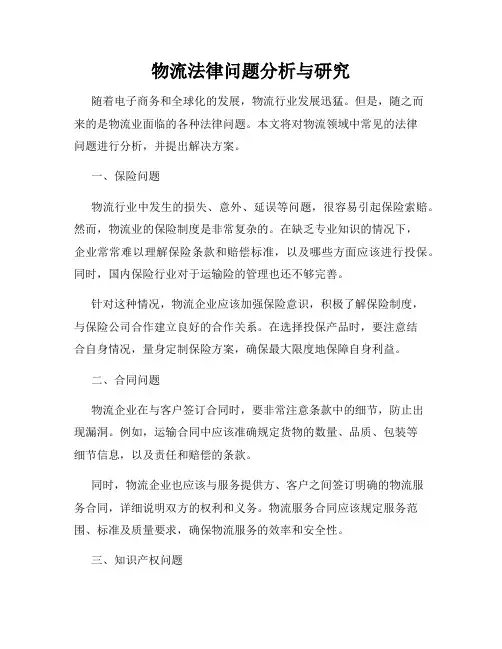 物流法律问题分析与研究

随着电子商务和全球化的发展，物流行业发展迅猛。但是，随之而来的是物流业面临的各种法律问题。本文将对物流领域中常见的法律问题进行分析，并提出解决方案。

一、保险问题

物流行业中发生的损失、意外、延误等问题，很容易引起保险索赔。然而，物流业的保险制度是非常复杂的。在缺乏专业知识的情况下，企业常常难以理解保险条款和赔偿标准，以及哪些方面应该进行投保。同时，国内保险行业对于运输险的管理也还不够完善。

针对这种情况，物流企业应该加强保险意识，积极了解保险制度，与保险公司合作建立良好的合作关系。在选择投保产品时，要注意结合自身情况，量身定制保险方案，确保最大限度地保障自身利益。

二、合同问题

物流企业在与客户签订合同时，要非常注意条款中的细节，防止出现漏洞。例如，运输合同中应该准确规定货物的数量、品质、包装等细节信息，以及责任和赔偿的条款。

同时，物流企业也应该与服务提供方、客户之间签订明确的物流服务合同，详细说明双方的权利和义务。物流服务合同应该规定服务范围、标准及质量要求，确保物流服务的效率和安全性。

三、知识产权问题